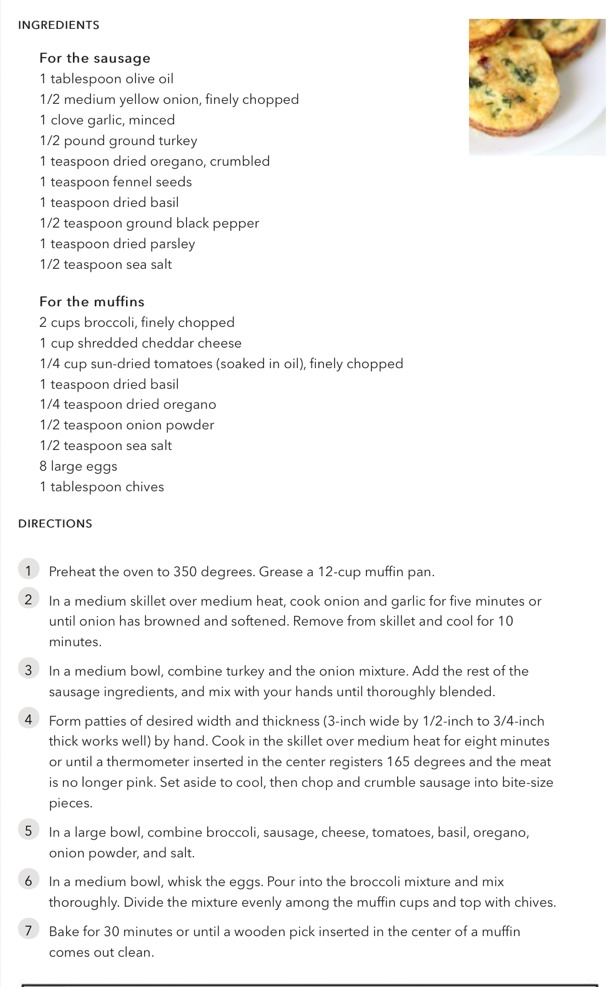 INGREDIENTS

For the sausage
1 tablespoon olive oil
1/2 medium yellow onion, finely chopped
1 clove garlic, minced
1/2 pound ground turkey
1 teaspoon dried oregano, crumbled
1 teaspoon fennel seeds
1 teaspoon dried basil
1/2 teaspoon ground black pepper
1 teaspoon dried parsley
1/2 teaspoon sea salt

For the muffins
2 cups broccoli, finely chopped
1 cup shredded cheddar cheese
1/4 cup sun-dried tomatoes (soaked in oil), finely chopped
1 teaspoon dried basil
1/4 teaspoon dried oregano
1/2 teaspoon onion powder
1/2 teaspoon sea salt
8 large eggs
1 tablespoon chives

DIRECTIONS

1 Preheat the oven to 350 degrees. Grease a 12-cup muffin pan.

2 In a medium skillet over medium heat, cook onion and garlic for five minutes or until onion has browned and softened. Remove from skillet and cool for 10 minutes.

3 In a medium bowl, combine turkey and the onion mixture. Add the rest of the sausage ingredients, and mix with your hands until thoroughly blended.

4 Form patties of desired width and thickness (3-inch wide by 1/2-inch to 3/4-inch thick works well) by hand. Cook in the skillet over medium heat for eight minutes or until a thermometer inserted in the center registers 165 degrees and the meat is no longer pink. Set aside to cool, then chop and crumble sausage into bite-size pieces.

5 In a large bowl, combine broccoli, sausage, cheese, tomatoes, basil, oregano, onion powder, and salt.

6 In a medium bowl, whisk the eggs. Pour into the broccoli mixture and mix thoroughly. Divide the mixture evenly among the muffin cups and top with chives.

7 Bake for 30 minutes or until a wooden pick inserted in the center of a muffin comes out clean.